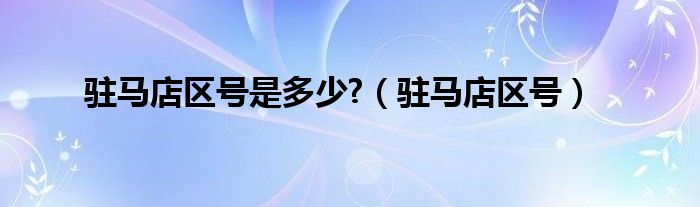 驻马店区号是多少?（驻马店区号）